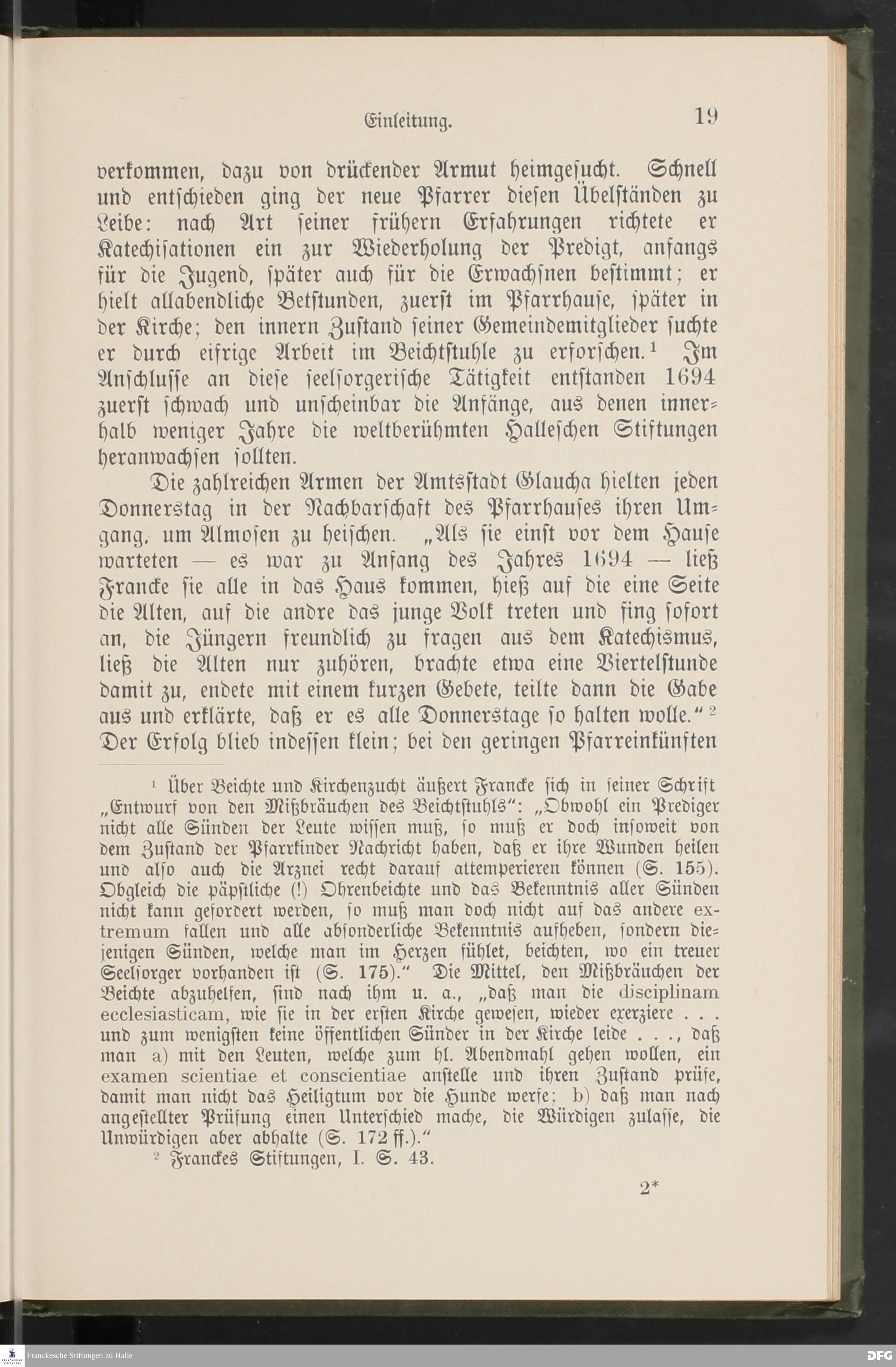 Einleitung. 19

verkommen, dazu von drückender Armut heimgesucht. Schnell und entschieden ging der neue Pfarrer diesen Übelständen zu Leibe: nach Art seiner frühern Erfahrungen richtete er Katechisationen ein zur Wiederholung der Predigt, anfangs für die Jugend, später auch für die Erwachsnen bestimmt; er hielt allabendliche Betstunden, zuerst im Pfarrhause, später in der Kirche; den innern Zustand seiner Gemeindemitglieder suchte er durch eifrige Arbeit im Beichtstuhle zu erforschen.¹ Im Anschlusse an diese seelsorgerische Tätigkeit entstanden 1694 zuerst schwach und unscheinbar die Anfänge, aus denen innerhalb weniger Jahre die weltberühmten Halleschen Stiftungen heranwachsen sollten.

Die zahlreichen Armen der Amtsstadt Glaucha hielten jeden Donnerstag in der Nachbarschaft des Pfarrhauses ihren Umgang, um Almosen zu heischen. „Als sie einst vor dem Hause warteten — es war zu Anfang des Jahres 1694 — ließ Francke sie alle in das Haus kommen, hieß auf die eine Seite die Alten, auf die andre das junge Volk treten und fing sofort an, die Jüngern freundlich zu fragen aus dem Katechismus, ließ die Alten nur zuhören, brachte etwa eine Viertelstunde damit zu, endete mit einem kurzen Gebete, teilte dann die Gabe aus und erklärte, daß er es alle Donnerstage so halten wolle.“² Der Erfolg blieb indessen klein; bei den geringen Pfarreinkünften

¹ Über Beichte und Kirchenzucht äußert Francke sich in seiner Schrift „Entwurf von den Mißbräuchen des Beichtstuhls“: „Obwohl ein Prediger nicht alle Sünden der Leute wissen muß, so muß er doch insoweit von dem Zustand der Pfarrkinder Nachricht haben, daß er ihre Wunden heilen und also auch die Arznei recht darauf attemperieren können (S. 155). Obgleich die päpstliche (!) Ohrenbeichte und das Bekenntnis aller Sünden nicht kann gefordert werden, so muß man doch nicht auf das andere extremum fallen und alle absonderliche Bekenntnis aufheben, sondern diejenigen Sünden, welche man im Herzen fühlet, beichten, wo ein treuer Seelsorger vorhanden ist (S. 175).“ Die Mittel, den Mißbräuchen der Beichte abzuhelfen, sind nach ihm u. a., „daß man die disciplinam ecclesiasticam, wie sie in der ersten Kirche gewesen, wieder exerziere . . . und zum wenigsten keine öffentlichen Sünder in der Kirche leide . . ., daß man a) mit den Leuten, welche zum hl. Abendmahl gehen wollen, ein examen scientiae et conscientiae anstelle und ihren Zustand prüfe, damit man nicht das Heiligtum vor die Hunde werfe; b) daß man nach angestellter Prüfung einen Unterschied mache, die Würdigen zulasse, die Unwürdigen aber abhalte (S. 172 ff.).“

² Franckes Stiftungen, I. S. 43.

2*

Franckesche Stiftungen zu Halle
DFG